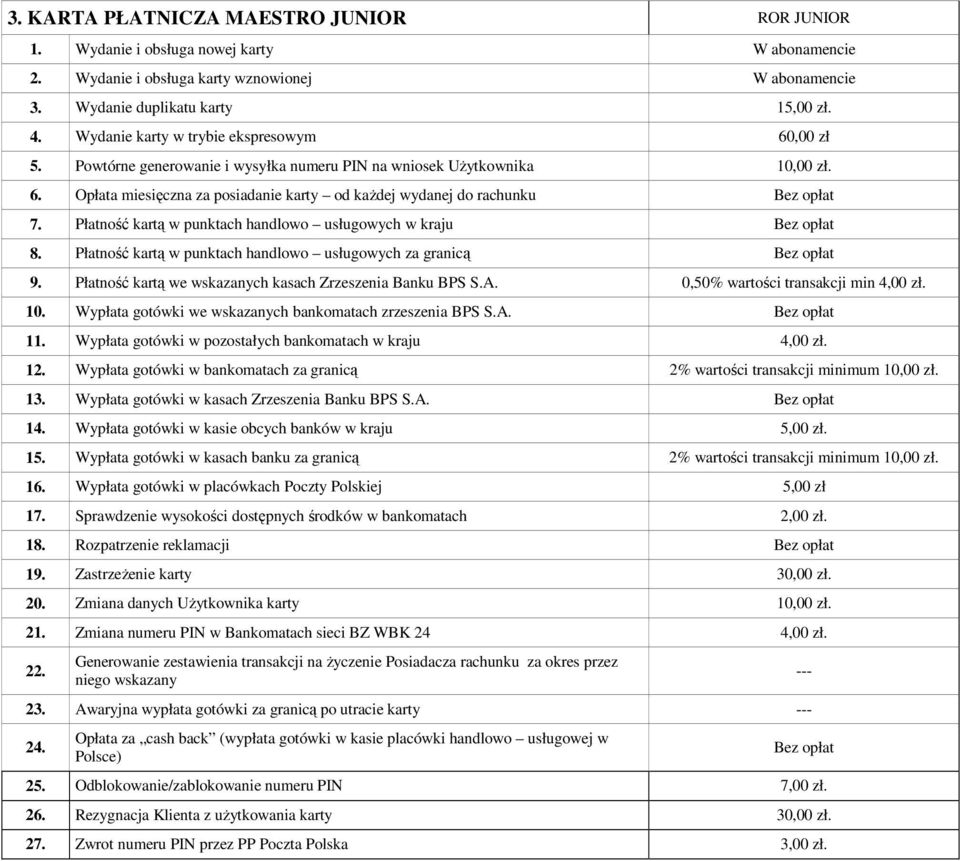 | 3. KARTA PŁATNICZA MAESTRO JUNIOR | | ROR JUNIOR |
|---|---|---|
| 1. | Wydanie i obsługa nowej karty | W abonamencie |
| 2. | Wydanie i obsługa karty wznowionej | W abonamencie |
| 3. | Wydanie duplikatu karty | 15,00 zł. |
| 4. | Wydanie karty w trybie ekspresowym | 60,00 zł |
| 5. | Powtórne generowanie i wysyłka numeru PIN na wniosek Użytkownika | 10,00 zł. |
| 6. | Opłata miesięczna za posiadanie karty – od każdej wydanej do rachunku | Bez opłat |
| 7. | Płatność kartą w punktach handlowo – usługowych w kraju | Bez opłat |
| 8. | Płatność kartą w punktach handlowo – usługowych za granicą | Bez opłat |
| 9. | Płatność kartą we wskazanych kasach Zrzeszenia Banku BPS S.A. | 0,50% wartości transakcji min 4,00 zł. |
| 10. | Wypłata gotówki we wskazanych bankomatach zrzeszenia BPS S.A. | Bez opłat |
| 11. | Wypłata gotówki w pozostałych bankomatach w kraju | 4,00 zł. |
| 12. | Wypłata gotówki w bankomatach za granicą | 2% wartości transakcji minimum 10,00 zł. |
| 13. | Wypłata gotówki w kasach Zrzeszenia Banku BPS S.A. | Bez opłat |
| 14. | Wypłata gotówki w kasie obcych banków w kraju | 5,00 zł. |
| 15. | Wypłata gotówki w kasach banku za granicą | 2% wartości transakcji minimum 10,00 zł. |
| 16. | Wypłata gotówki w placówkach Poczty Polskiej | 5,00 zł |
| 17. | Sprawdzenie wysokości dostępnych środków w bankomatach | 2,00 zł. |
| 18. | Rozpatrzenie reklamacji | Bez opłat |
| 19. | Zastrzeżenie karty | 30,00 zł. |
| 20. | Zmiana danych Użytkownika karty | 10,00 zł. |
| 21. | Zmiana numeru PIN w Bankomatach sieci BZ WBK 24 | 4,00 zł. |
| 22. | Generowanie zestawienia transakcji na życzenie Posiadacza rachunku za okres przez niego wskazany | --- |
| 23. | Awaryjna wypłata gotówki za granicą po utracie karty | --- |
| 24. | Opłata za „cash back" (wypłata gotówki w kasie placówki handlowo – usługowej w Polsce) | Bez opłat |
| 25. | Odblokowanie/zablokowanie numeru PIN | 7,00 zł. |
| 26. | Rezygnacja Klienta z użytkowania karty | 30,00 zł. |
| 27. | Zwrot numeru PIN przez PP Poczta Polska | 3,00 zł. |